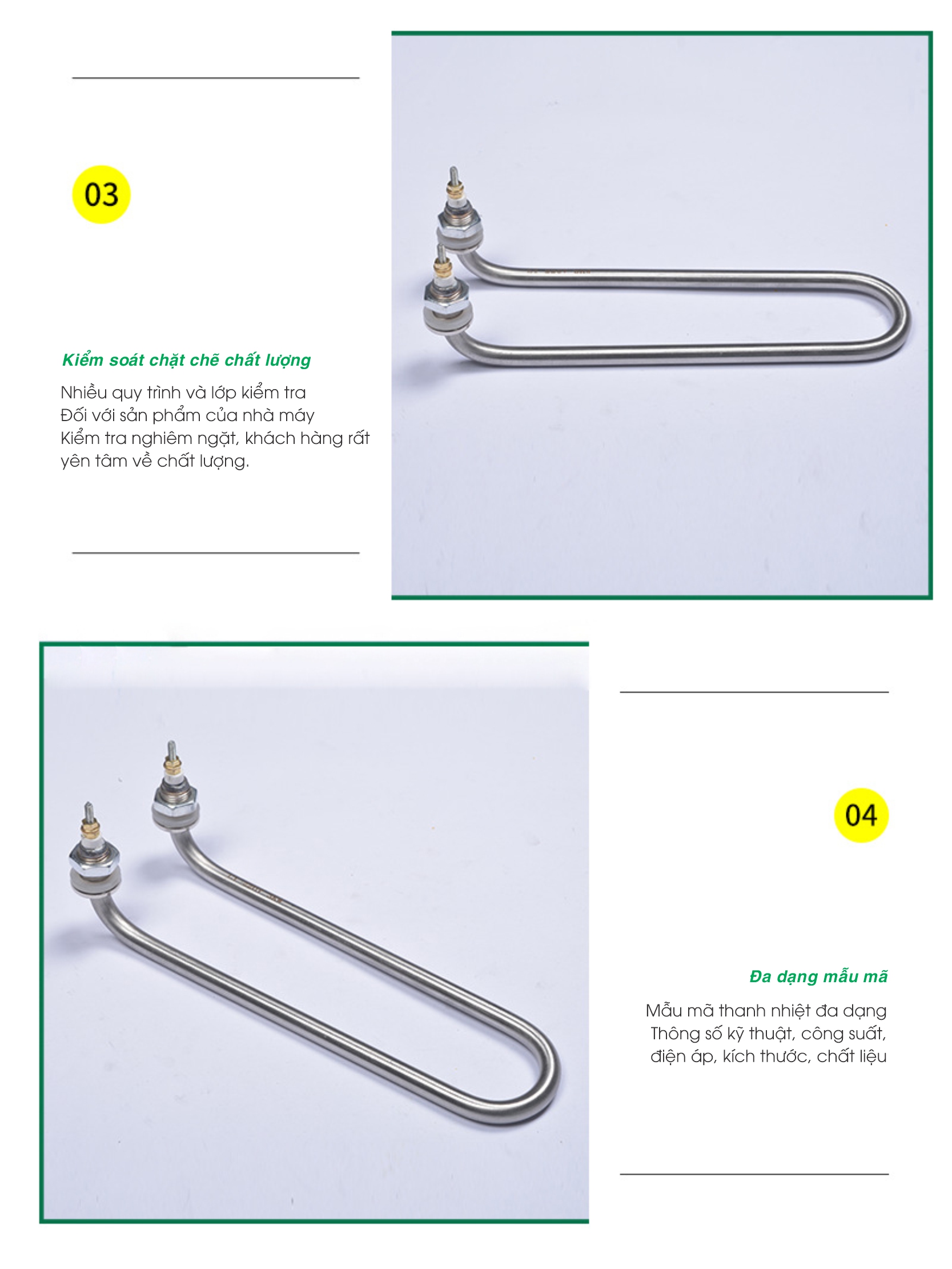 03

Kiểm soát chặt chẽ chất lượng

Nhiều quy trình và lớp kiểm tra
Đối với sản phẩm của nhà máy
Kiểm tra nghiêm ngặt, khách hàng rất yên tâm về chất lượng.

04

Đa dạng mẫu mã

Mẫu mã thanh nhiệt đa dạng
Thông số kỹ thuật, công suất, điện áp, kích thước, chất liệu